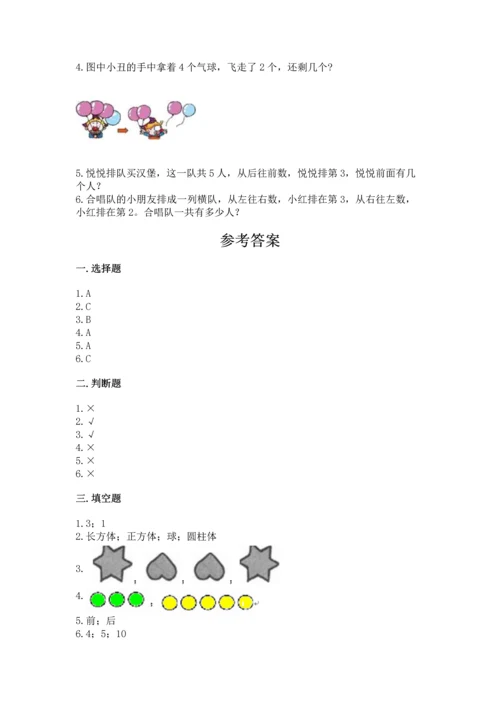 4. 图中小丑的手中拿着 4 个气球，飞走了 2 个，还剩几个？

5. 悦悦排队买汉堡，这一队共 5 人，从后往前数，悦悦排第 3，悦悦前面有几个人？
6. 合唱队的小朋友排成一列横队，从左往右数，小红排在第 3，从右往左数，小红排在第 2。合唱队一共有多少人？

参考答案

一. 选择题

1. A
2. C
3. B
4. A
5. A
6. C

二. 判断题

1. ×
2. √
3. √
4. ×
5. ×
6. ×

三. 填空题

1. 3；1
2. 长方体；正方体；球；圆柱体
3. , , ,
4. ,
5. 前；后
6. 4；5；10